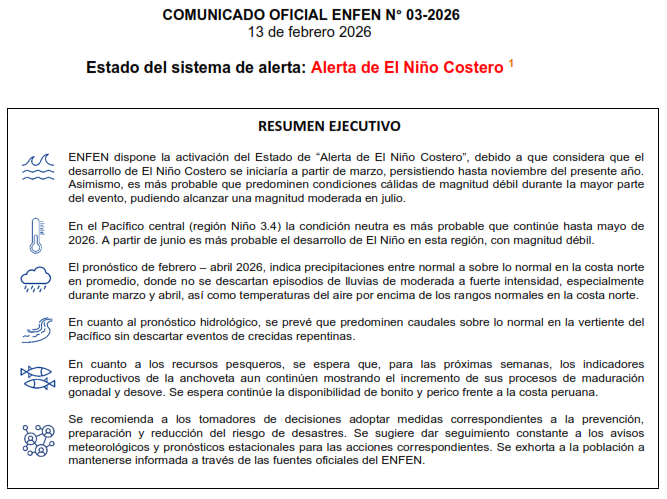 COMUNICADO OFICIAL ENFEN N° 03-2026
13 de febrero 2026

Estado del sistema de alerta: Alerta de El Niño Costero $^{1}$

RESUMEN EJECUTIVO

ENFEN dispone la activación del Estado de "Alerta de El Niño Costero", debido a que considera que el desarrollo de El Niño Costero se iniciaría a partir de marzo, persistiendo hasta noviembre del presente año. Asimismo, es más probable que predominen condiciones cálidas de magnitud débil durante la mayor parte del evento, pudiendo alcanzar una magnitud moderada en julio.

En el Pacífico central (región Niño 3.4) la condición neutra es más probable que continúe hasta mayo de 2026. A partir de junio es más probable el desarrollo de El Niño en esta región, con magnitud débil.

El pronóstico de febrero – abril 2026, indica precipitaciones entre normal a sobre lo normal en la costa norte en promedio, donde no se descartan episodios de lluvias de moderada a fuerte intensidad, especialmente durante marzo y abril, así como temperaturas del aire por encima de los rangos normales en la costa norte.

En cuanto al pronóstico hidrológico, se prevé que predominen caudales sobre lo normal en la vertiente del Pacífico sin descartar eventos de crecidas repentinas.

En cuanto a los recursos pesqueros, se espera que, para las próximas semanas, los indicadores reproductivos de la anchoveta aun continúen mostrando el incremento de sus procesos de maduración gonadal y desove. Se espera continúe la disponibilidad de bonito y perico frente a la costa peruana.

Se recomienda a los tomadores de decisiones adoptar medidas correspondientes a la prevención, preparación y reducción del riesgo de desastres. Se sugiere dar seguimiento constante a los avisos meteorológicos y pronósticos estacionales para las acciones correspondientes. Se exhorta a la población a mantenerse informada a través de las fuentes oficiales del ENFEN.